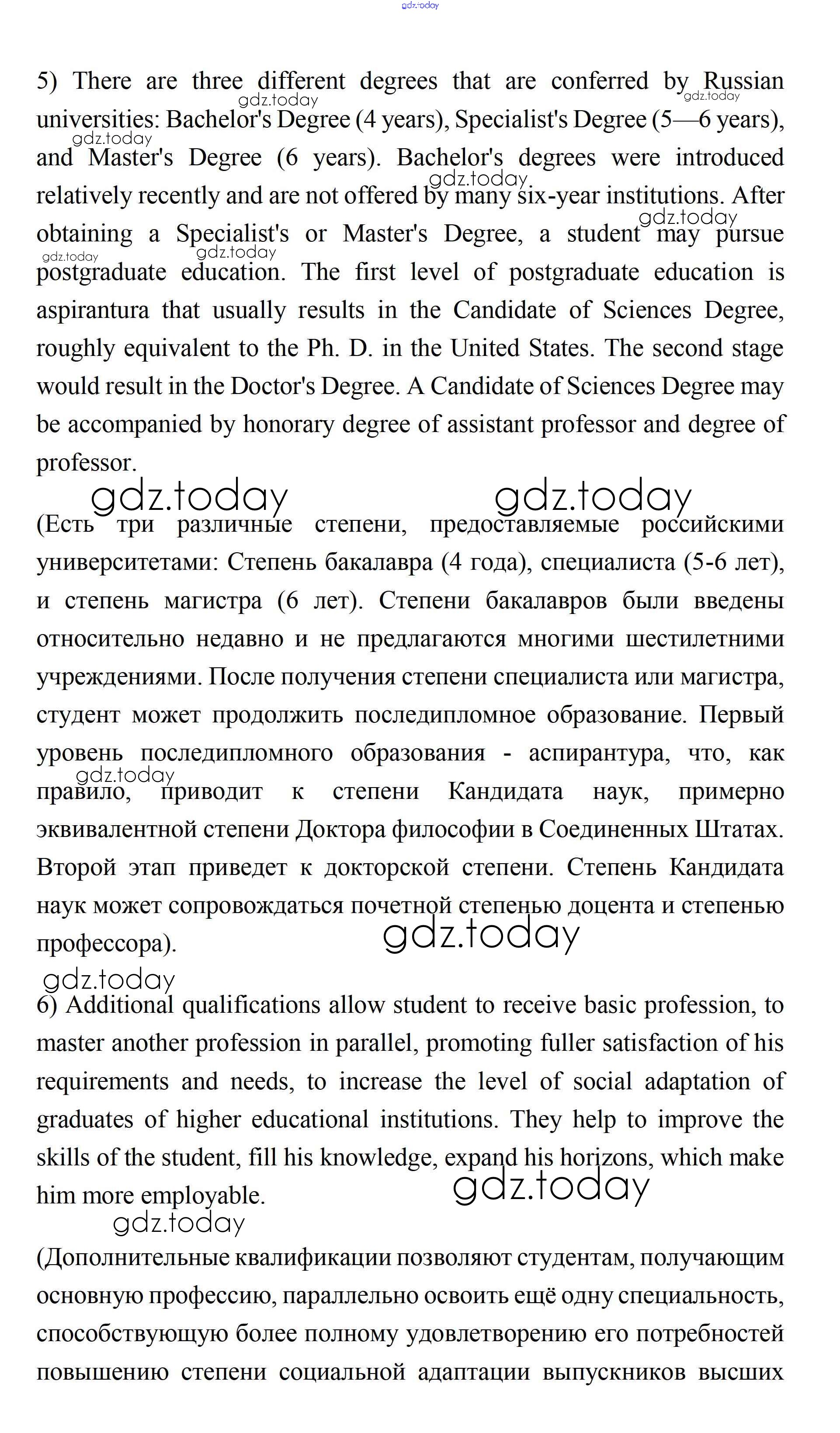 gdz.today

5) There are three different degrees that are conferred by Russian universities: Bachelor's Degree (4 years), Specialist's Degree (5—6 years), and Master's Degree (6 years). Bachelor's degrees were introduced relatively recently and are not offered by many six-year institutions. After obtaining a Specialist's or Master's Degree, a student may pursue postgraduate education. The first level of postgraduate education is aspirantura that usually results in the Candidate of Sciences Degree, roughly equivalent to the Ph. D. in the United States. The second stage would result in the Doctor's Degree. A Candidate of Sciences Degree may be accompanied by honorary degree of assistant professor and degree of professor.

gdz.today gdz.today

(Есть три различные степени, предоставляемые российскими университетами: Степень бакалавра (4 года), специалиста (5-6 лет), и степень магистра (6 лет). Степени бакалавров были введены относительно недавно и не предлагаются многими шестилетними учреждениями. После получения степени специалиста или магистра, студент может продолжить последипломное образование. Первый уровень последипломного образования - аспирантура, что, как правило, приводит к степени Кандидата наук, примерно эквивалентной степени Доктора философии в Соединенных Штатах. Второй этап приведет к докторской степени. Степень Кандидата наук может сопровождаться почетной степенью доцента и степенью профессора).

gdz.today

gdz.today

6) Additional qualifications allow student to receive basic profession, to master another profession in parallel, promoting fuller satisfaction of his requirements and needs, to increase the level of social adaptation of graduates of higher educational institutions. They help to improve the skills of the student, fill his knowledge, expand his horizons, which make him more employable.

gdz.today

gdz.today

(Дополнительные квалификации позволяют студентам, получающим основную профессию, параллельно освоить ещё одну специальность, способствующую более полному удовлетворению его потребностей повышению степени социальной адаптации выпускников высших